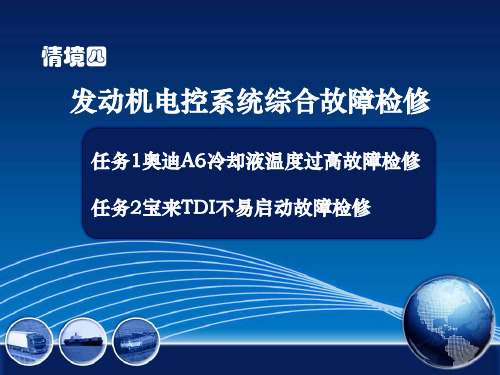 情境四

发动机电控系统综合故障检修

任务1奥迪A6冷却液温度过高故障检修

任务2宝来TDI不易启动故障检修